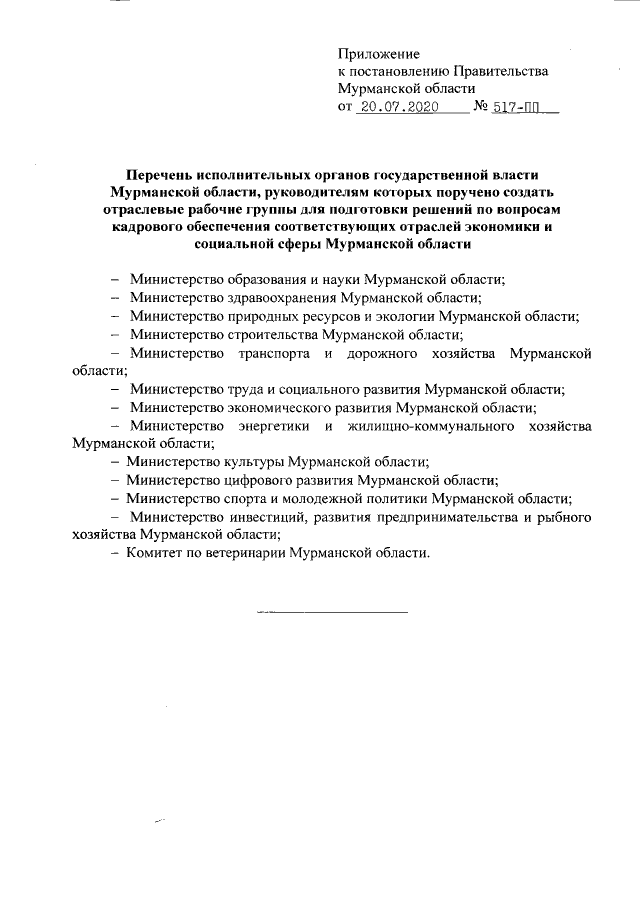 Приложение
к постановлению Правительства
Мурманской области
от 20.07.2020 № 517-ПП

Перечень исполнительных органов государственной власти Мурманской области, руководителям которых поручено создать отраслевые рабочие группы для подготовки решений по вопросам кадрового обеспечения соответствующих отраслей экономики и социальной сферы Мурманской области

– Министерство образования и науки Мурманской области;
– Министерство здравоохранения Мурманской области;
– Министерство природных ресурсов и экологии Мурманской области;
– Министерство строительства Мурманской области;
– Министерство транспорта и дорожного хозяйства Мурманской области;
– Министерство труда и социального развития Мурманской области;
– Министерство экономического развития Мурманской области;
– Министерство энергетики и жилищно-коммунального хозяйства Мурманской области;
– Министерство культуры Мурманской области;
– Министерство цифрового развития Мурманской области;
– Министерство спорта и молодежной политики Мурманской области;
– Министерство инвестиций, развития предпринимательства и рыбного хозяйства Мурманской области;
– Комитет по ветеринарии Мурманской области.